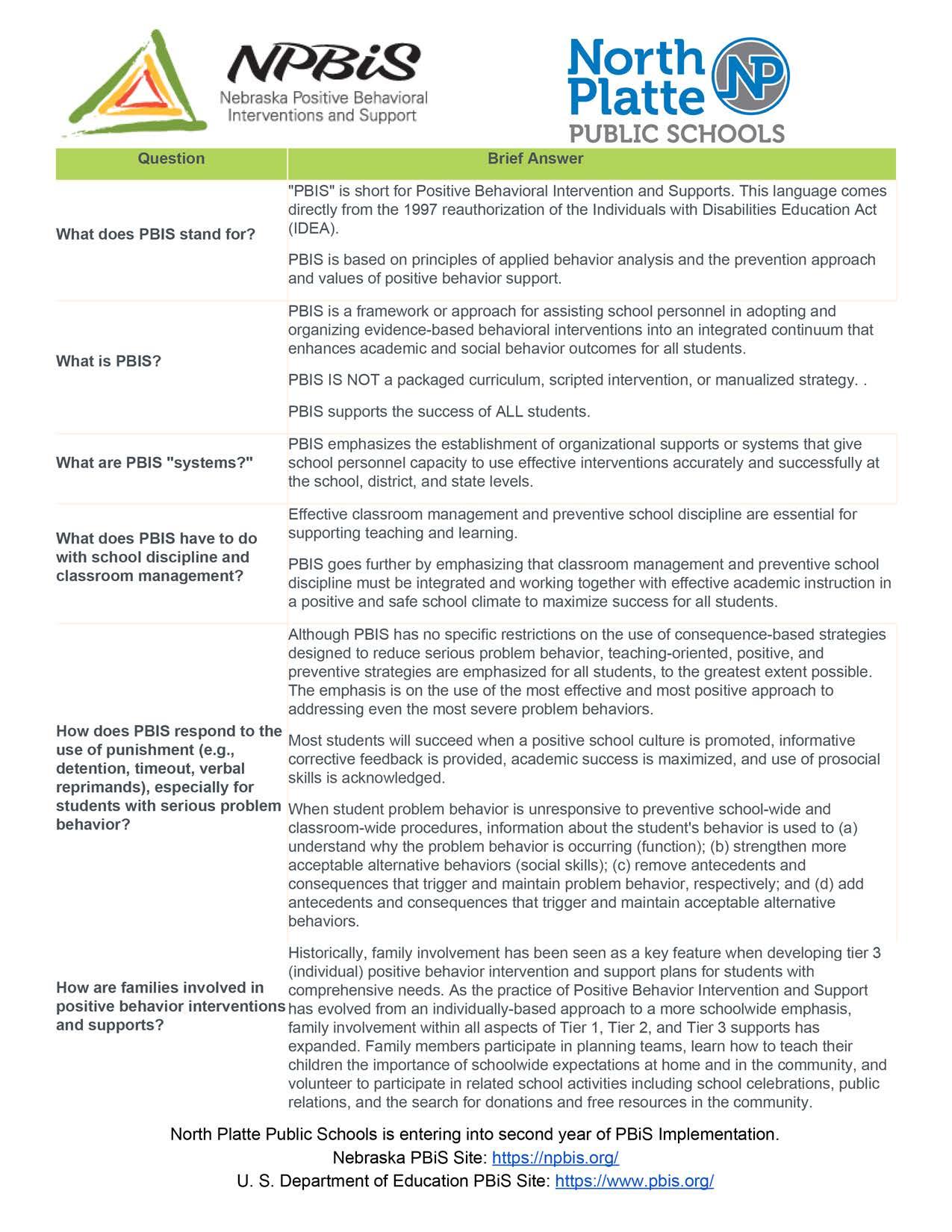 NPBiS
Nebraska Positive Behavioral Interventions and Support

North Platte NP
PUBLIC SCHOOLS

| Question | Brief Answer |
|---|---|
| What does PBIS stand for? | "PBIS" is short for Positive Behavioral Intervention and Supports. This language comes directly from the 1997 reauthorization of the Individuals with Disabilities Education Act (IDEA). PBIS is based on principles of applied behavior analysis and the prevention approach and values of positive behavior support. |
| What is PBIS? | PBIS is a framework or approach for assisting school personnel in adopting and organizing evidence-based behavioral interventions into an integrated continuum that enhances academic and social behavior outcomes for all students. PBIS IS NOT a packaged curriculum, scripted intervention, or manualized strategy. . PBIS supports the success of ALL students. |
| What are PBIS "systems?" | PBIS emphasizes the establishment of organizational supports or systems that give school personnel capacity to use effective interventions accurately and successfully at the school, district, and state levels. |
| What does PBIS have to do with school discipline and classroom management? | Effective classroom management and preventive school discipline are essential for supporting teaching and learning. PBIS goes further by emphasizing that classroom management and preventive school discipline must be integrated and working together with effective academic instruction in a positive and safe school climate to maximize success for all students. |
| How does PBIS respond to the use of punishment (e.g., detention, timeout, verbal reprimands), especially for students with serious problem behavior? | Although PBIS has no specific restrictions on the use of consequence-based strategies designed to reduce serious problem behavior, teaching-oriented, positive, and preventive strategies are emphasized for all students, to the greatest extent possible. The emphasis is on the use of the most effective and most positive approach to addressing even the most severe problem behaviors. Most students will succeed when a positive school culture is promoted, informative corrective feedback is provided, academic success is maximized, and use of prosocial skills is acknowledged. When student problem behavior is unresponsive to preventive school-wide and classroom-wide procedures, information about the student's behavior is used to (a) understand why the problem behavior is occurring (function); (b) strengthen more acceptable alternative behaviors (social skills); (c) remove antecedents and consequences that trigger and maintain problem behavior, respectively; and (d) add antecedents and consequences that trigger and maintain acceptable alternative behaviors. |
| How are families involved in positive behavior interventions and supports? | Historically, family involvement has been seen as a key feature when developing tier 3 (individual) positive behavior intervention and support plans for students with comprehensive needs. As the practice of Positive Behavior Intervention and Support has evolved from an individually-based approach to a more schoolwide emphasis, family involvement within all aspects of Tier 1, Tier 2, and Tier 3 supports has expanded. Family members participate in planning teams, learn how to teach their children the importance of schoolwide expectations at home and in the community, and volunteer to participate in related school activities including school celebrations, public relations, and the search for donations and free resources in the community. |

North Platte Public Schools is entering into second year of PBiS Implementation.
Nebraska PBiS Site: https://npbis.org/
U. S. Department of Education PBiS Site: https://www.pbis.org/